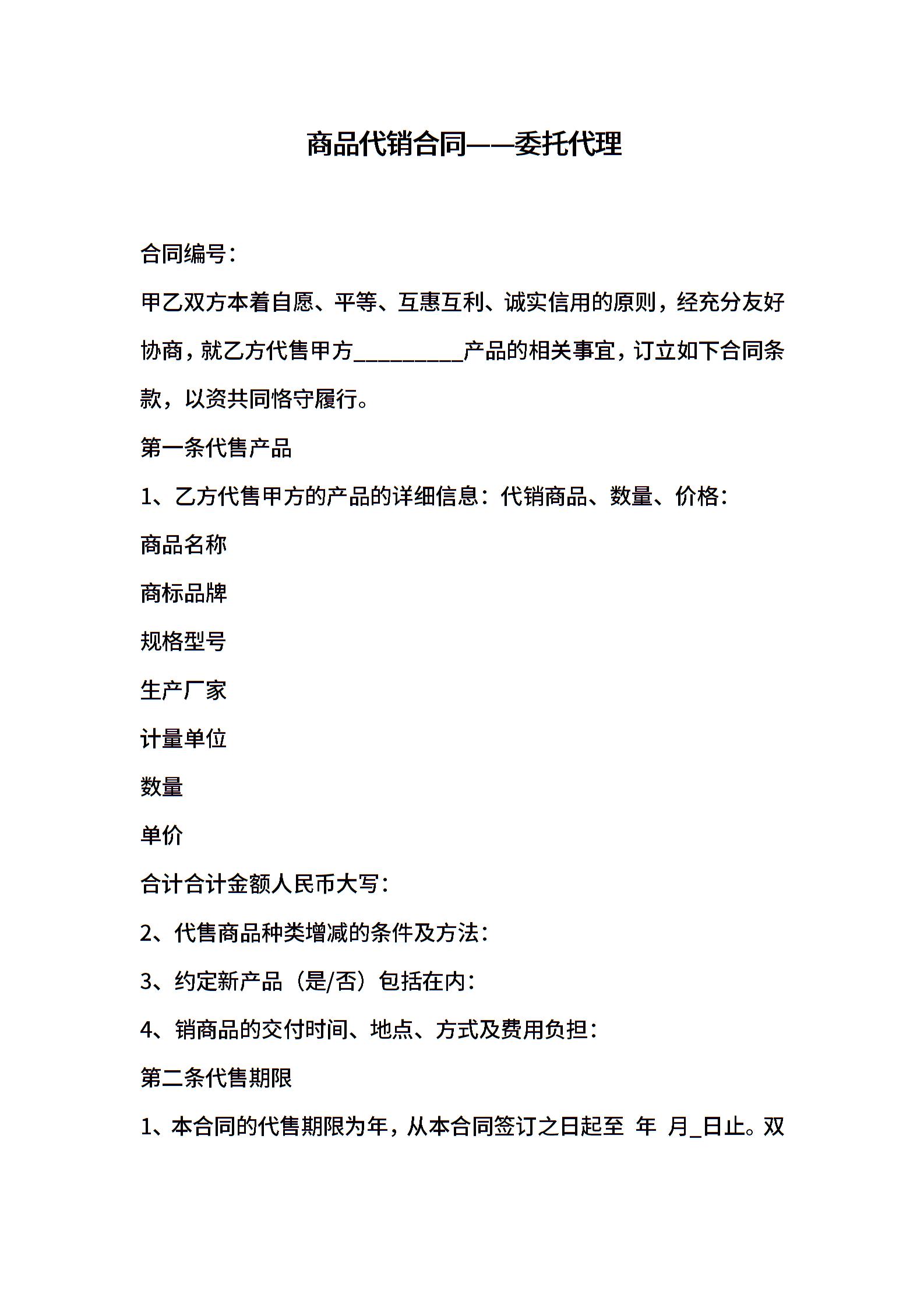 商品代销合同——委托代理

合同编号：

甲乙双方本着自愿、平等、互惠互利、诚实信用的原则，经充分友好协商，就乙方代售甲方__________产品的相关事宜，订立如下合同条款，以资共同恪守履行。

第一条代售产品

1、乙方代售甲方的产品的详细信息：代销商品、数量、价格：

商品名称

商标品牌

规格型号

生产厂家

计量单位

数量

单价

合计合计金额人民币大写：

2、代售商品种类增减的条件及方法：

3、约定新产品（是/否）包括在内：

4、销商品的交付时间、地点、方式及费用负担：

第二条代售期限

1、本合同的代售期限为年，从本合同签订之日起至 年 月_日止。双